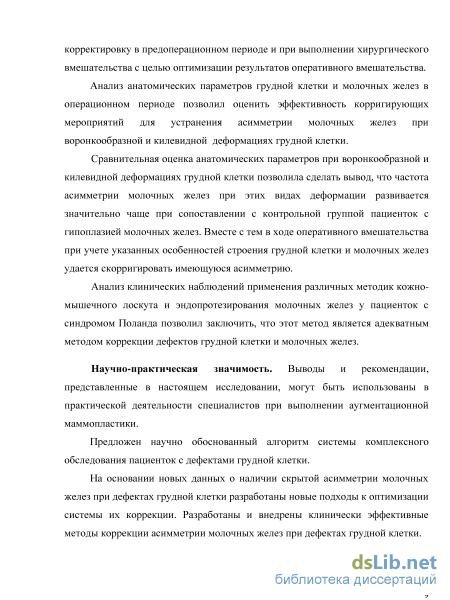 корректировку в предоперационном периоде и при выполнении хирургического вмешательства с целью оптимизации результатов оперативного вмешательства.

Анализ анатомических параметров грудной клетки и молочных желез в операционном периоде позволил оценить эффективность корригирующих мероприятий для устранения асимметрии молочных желез при воронкообразной и килевидной деформациях грудной клетки.

Сравнительная оценка анатомических параметров при воронкообразной и килевидной деформациях грудной клетки позволила сделать вывод, что частота асимметрии молочных желез при этих видах деформации развивается значительно чаще при сопоставлении с контрольной группой пациенток с гипоплазией молочных желез. Вместе с тем в ходе оперативного вмешательства при учете указанных особенностей строения грудной клетки и молочных желез удается скорригировать имеющуюся асимметрию.

Анализ клинических наблюдений применения различных методик кожно-мышечного лоскута и эндопротезирования молочных желез у пациенток с синдромом Поланда позволил заключить, что этот метод является адекватным методом коррекции дефектов грудной клетки и молочных желез.

Научно-практическая значимость. Выводы и рекомендации, представленные в настоящем исследовании, могут быть использованы в практической деятельности специалистов при выполнении аугментационной маммопластики.

Предложен научно обоснованный алгоритм системы комплексного обследования пациенток с дефектами грудной клетки.

На основании новых данных о наличии скрытой асимметрии молочных желез при дефектах грудной клетки разработаны новые подходы к оптимизации системы их коррекции. Разработаны и внедрены клинически эффективные методы коррекции асимметрии молочных желез при дефектах грудной клетки.

dsLib.net
библиотека диссертаций

7